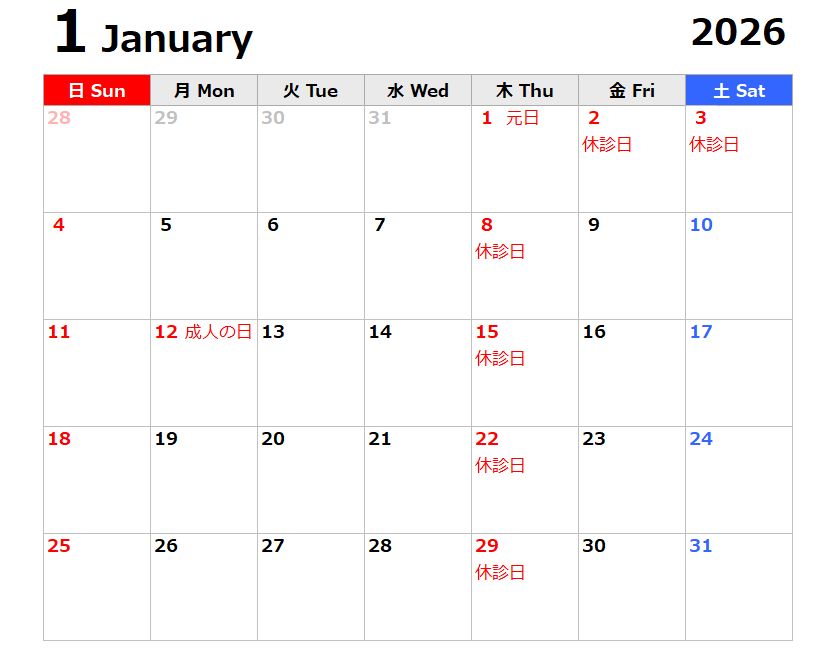 1 January

2026

| 日 Sun | 月 Mon | 火 Tue | 水 Wed | 木 Thu | 金 Fri | 土 Sat |
|---|---|---|---|---|---|---|
| 28 | 29 | 30 | 31 | 1 元日 | 2 休診日 | 3 休診日 |
| 4 | 5 | 6 | 7 | 8 休診日 | 9 | 10 |
| 11 | 12 成人の日 | 13 | 14 | 15 休診日 | 16 | 17 |
| 18 | 19 | 20 | 21 | 22 休診日 | 23 | 24 |
| 25 | 26 | 27 | 28 | 29 休診日 | 30 | 31 |